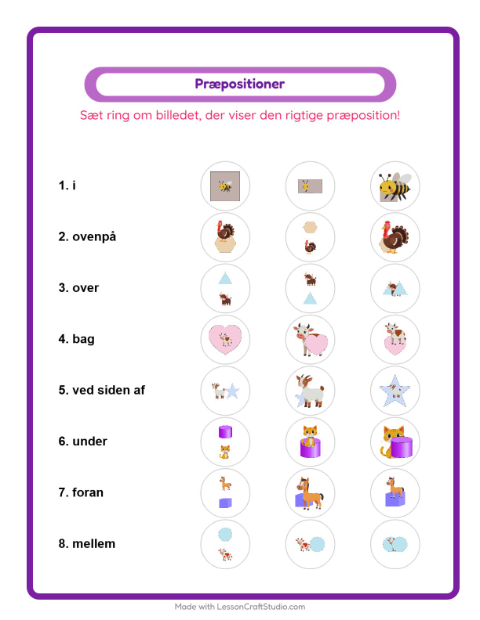 Præpositioner

Sæt ring om billedet, der viser den rigtige præposition!

1. i

2. ovenpå

3. over

4. bag

5. ved siden af

6. under

7. foran

8. mellem

Made with LessonCraftStudio.com